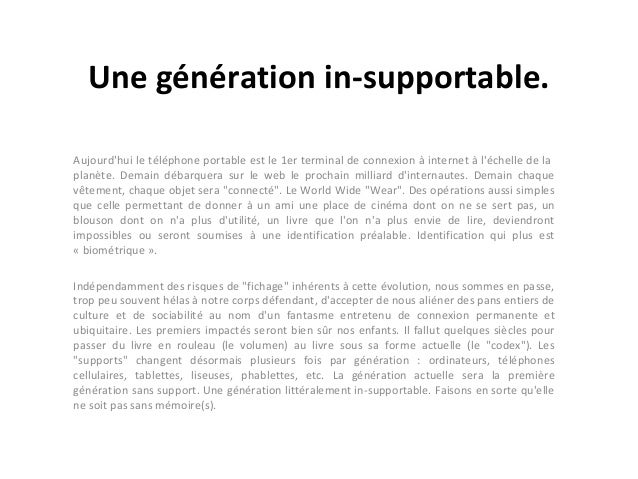 Une génération in-supportable.

Aujourd'hui le téléphone portable est le 1er terminal de connexion à internet à l'échelle de la planète. Demain débarquera sur le web le prochain milliard d'internautes. Demain chaque vêtement, chaque objet sera "connecté". Le World Wide "Wear". Des opérations aussi simples que celle permettant de donner à un ami une place de cinéma dont on ne se sert pas, un blouson dont on n'a plus d'utilité, un livre que l'on n'a plus envie de lire, deviendront impossibles ou seront soumises à une identification préalable. Identification qui plus est « biométrique ».

Indépendamment des risques de "fichage" inhérents à cette évolution, nous sommes en passe, trop peu souvent hélas à notre corps défendant, d'accepter de nous aliéner des pans entiers de culture et de sociabilité au nom d'un fantasme entretenu de connexion permanente et ubiquitaire. Les premiers impactés seront bien sûr nos enfants. Il fallut quelques siècles pour passer du livre en rouleau (le volumen) au livre sous sa forme actuelle (le "codex"). Les "supports" changent désormais plusieurs fois par génération : ordinateurs, téléphones cellulaires, tablettes, liseuses, phablettes, etc. La génération actuelle sera la première génération sans support. Une génération littéralement in-supportable. Faisons en sorte qu'elle ne soit pas sans mémoire(s).